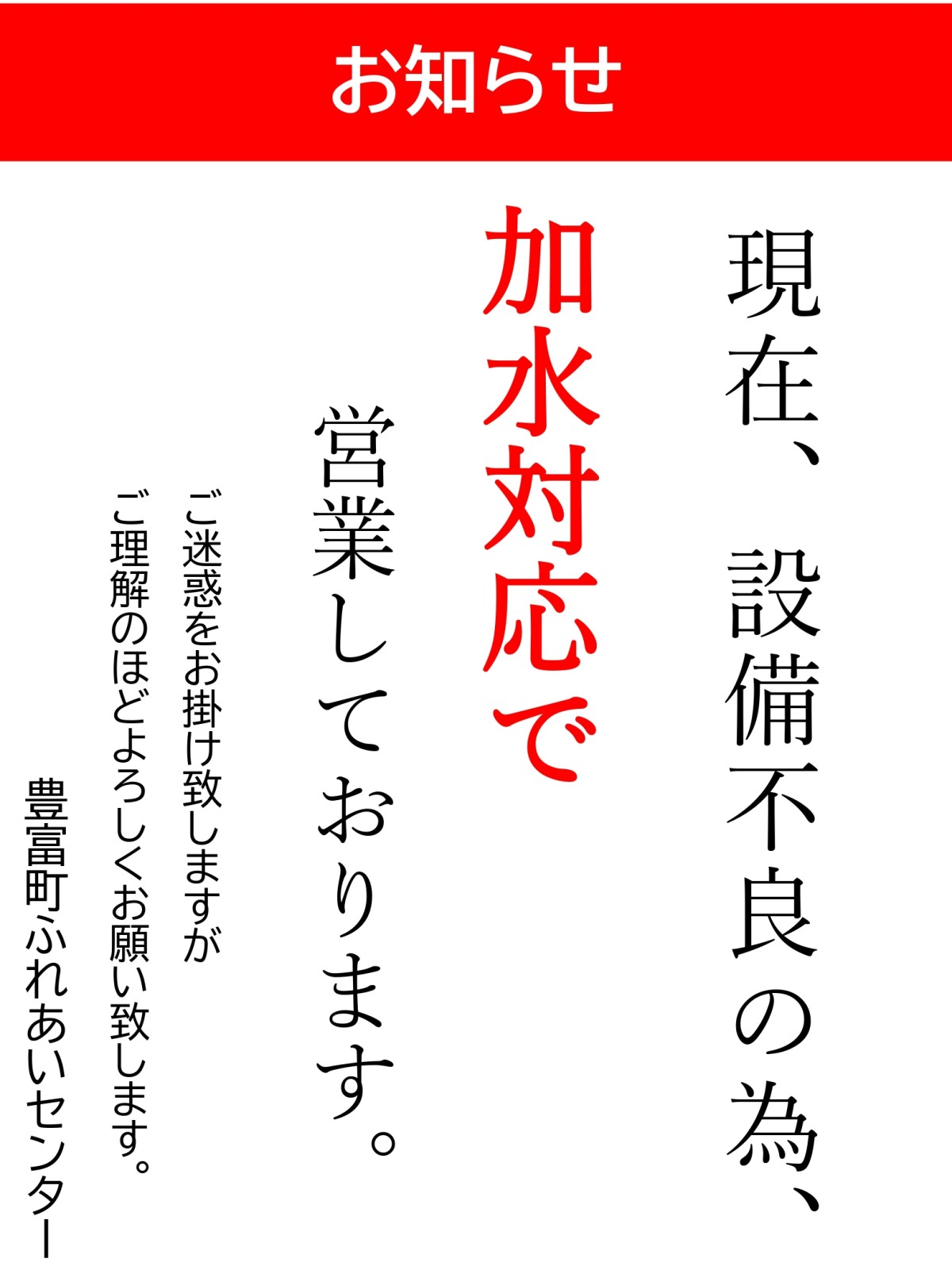 お知らせ

現在、設備不良の為、

加水対応で

営業しております。

ご迷惑をお掛け致しますが

ご理解のほどよろしくお願い致します。

豊富町ふれあいセンター